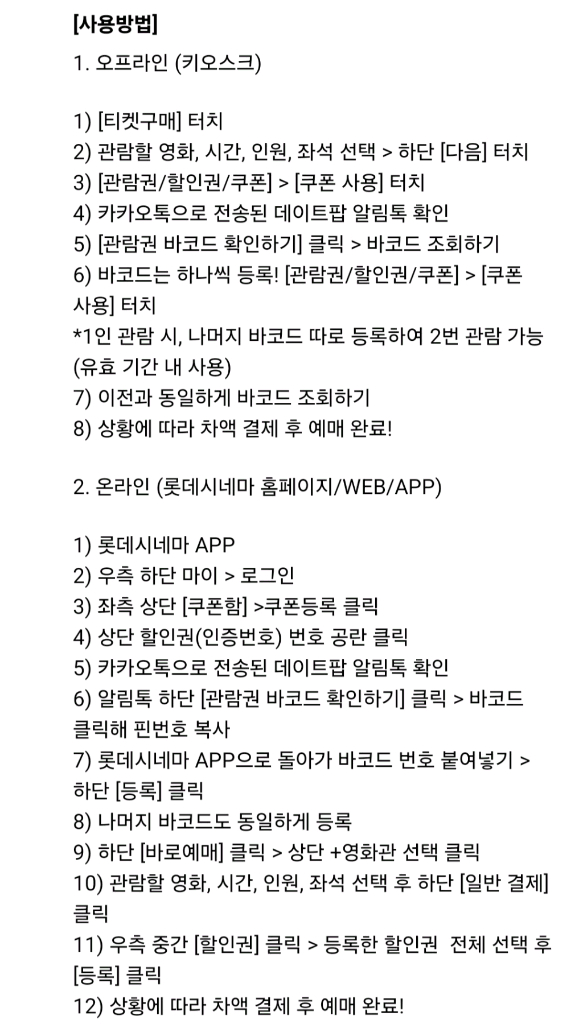 [사용방법]
1. 오프라인 (키오스크)

1) [티켓구매] 터치
2) 관람할 영화, 시간, 인원, 좌석 선택 > 하단 [다음] 터치
3) [관람권/할인권/쿠폰] > [쿠폰 사용] 터치
4) 카카오톡으로 전송된 데이트팝 알림톡 확인
5) [관람권 바코드 확인하기] 클릭 > 바코드 조회하기
6) 바코드는 하나씩 등록! [관람권/할인권/쿠폰] > [쿠폰 사용] 터치
*1인 관람 시, 나머지 바코드 따로 등록하여 2번 관람 가능 (유효 기간 내 사용)
7) 이전과 동일하게 바코드 조회하기
8) 상황에 따라 차액 결제 후 예매 완료!

2. 온라인 (롯데시네마 홈페이지/WEB/APP)

1) 롯데시네마 APP
2) 우측 하단 마이 > 로그인
3) 좌측 상단 [쿠폰함] >쿠폰등록 클릭
4) 상단 할인권(인증번호) 번호 공란 클릭
5) 카카오톡으로 전송된 데이트팝 알림톡 확인
6) 알림톡 하단 [관람권 바코드 확인하기] 클릭 > 바코드 클릭해 핀번호 복사
7) 롯데시네마 APP으로 돌아가 바코드 번호 붙여넣기 > 하단 [등록] 클릭
8) 나머지 바코드도 동일하게 등록
9) 하단 [바로예매] 클릭 > 상단 +영화관 선택 클릭
10) 관람할 영화, 시간, 인원, 좌석 선택 후 하단 [일반 결제] 클릭
11) 우측 중간 [할인권] 클릭 > 등록한 할인권 전체 선택 후 [등록] 클릭
12) 상황에 따라 차액 결제 후 예매 완료!